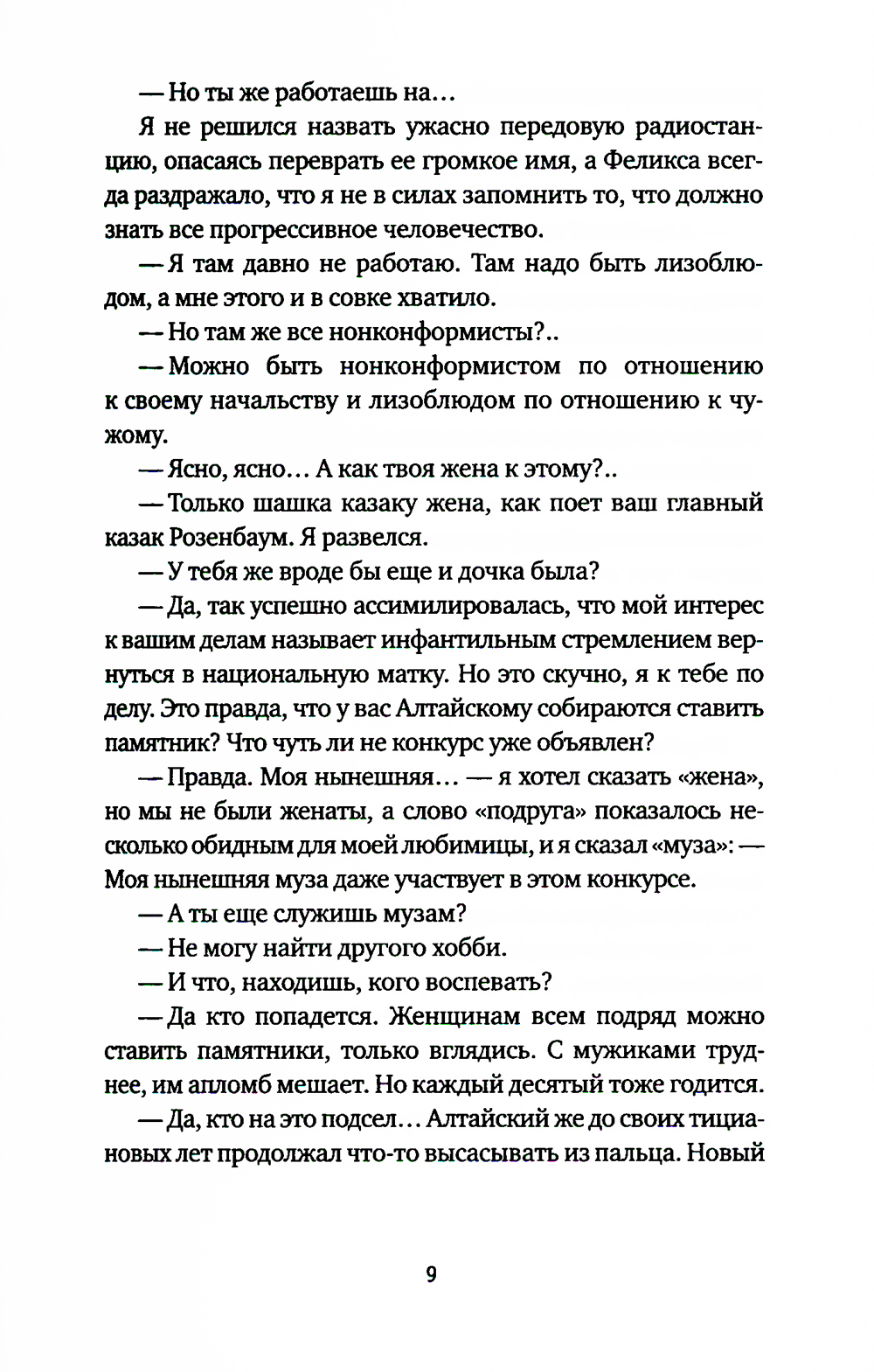 — Но ты же работаешь на...

Я не решился назвать ужасно передовую радиостанцию, опасаясь переврать ее громкое имя, а Феликса всегда раздражало, что я не в силах запомнить то, что должно знать все прогрессивное человечество.

— Я там давно не работаю. Там надо быть лизоблюдом, а мне этого и в совке хватило.

— Но там же все нонконформисты?..

— Можно быть нонконформистом по отношению к своему начальству и лизоблюдом по отношению к чужому.

— Ясно, ясно... А как твоя жена к этому?..

— Только шашка казаку жена, как поет ваш главный казак Розенбаум. Я развелся.

— У тебя же вроде бы еще и дочка была?

— Да, так успешно ассимилировалась, что мой интерес к вашим делам называет инфантильным стремлением вернуться в национальную матку. Но это скучно, я к тебе по делу. Это правда, что у вас Алтайскому собираются ставить памятник? Что чуть ли не конкурс уже объявлен?

— Правда. Моя нынешняя... — я хотел сказать «жена», но мы не были женаты, а слово «подруга» показалось несколько обидным для моей любимицы, и я сказал «муза»: — Моя нынешняя муза даже участвует в этом конкурсе.

— А ты еще служишь музам?

— Не могу найти другого хобби.

— И что, находишь, кого воспевать?

— Да кто попадется. Женщинам всем подряд можно ставить памятники, только вглядись. С мужиками труднее, им апломб мешает. Но каждый десятый тоже годится.

— Да, кто на это подсел... Алтайский же до своих тициановых лет продолжал что-то высасывать из пальца. Новый

9